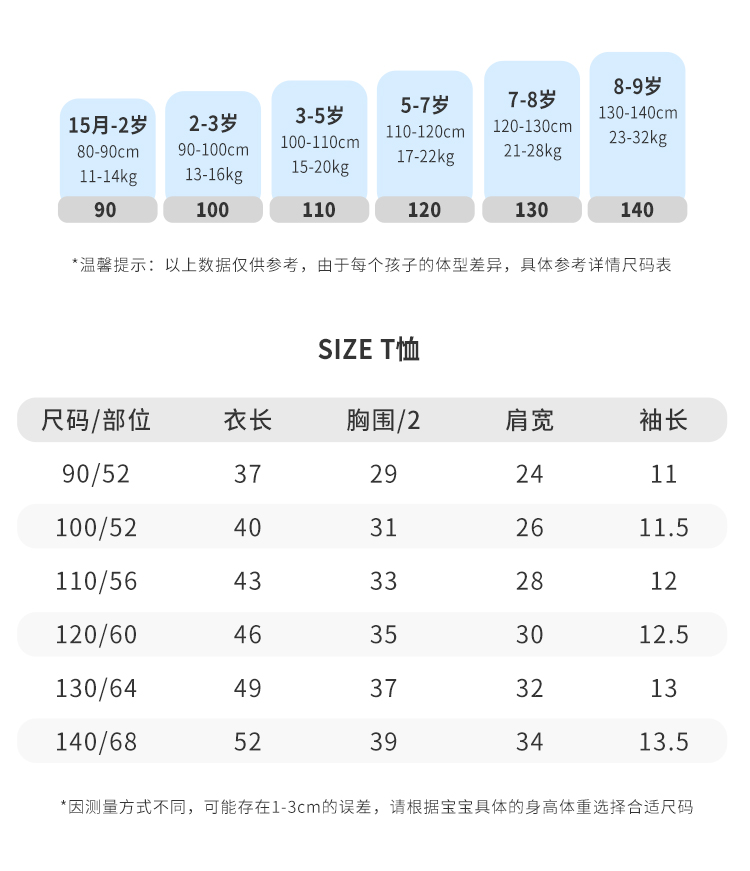 15月-2岁
80-90cm
11-14kg
90

2-3岁
90-100cm
13-16kg
100

3-5岁
100-110cm
15-20kg
110

5-7岁
110-120cm
17-22kg
120

7-8岁
120-130cm
21-28kg
130

8-9岁
130-140cm
23-32kg
140

*温馨提示：以上数据仅供参考，由于每个孩子的体型差异，具体参考详情尺码表

SIZE T恤

| 尺码/部位 | 衣长 | 胸围/2 | 肩宽 | 袖长 |
|---|---|---|---|---|
| 90/52 | 37 | 29 | 24 | 11 |
| 100/52 | 40 | 31 | 26 | 11.5 |
| 110/56 | 43 | 33 | 28 | 12 |
| 120/60 | 46 | 35 | 30 | 12.5 |
| 130/64 | 49 | 37 | 32 | 13 |
| 140/68 | 52 | 39 | 34 | 13.5 |

*因测量方式不同，可能存在1-3cm的误差，请根据宝宝具体的身高体重选择合适尺码